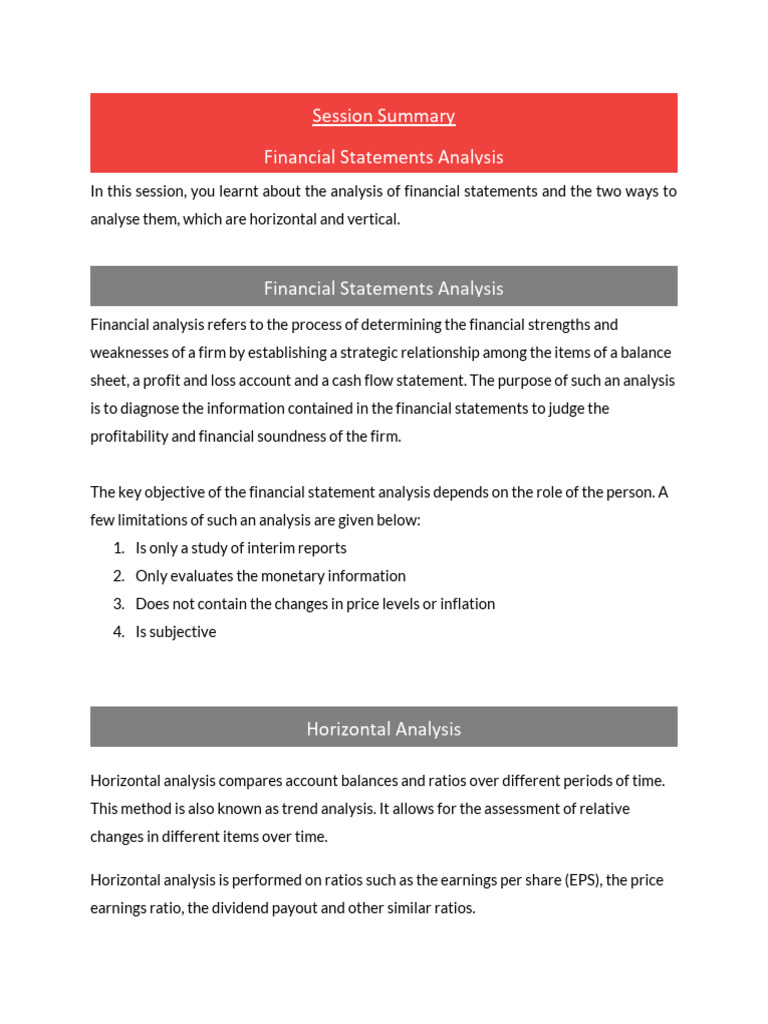 Session Summary

Financial Statements Analysis

In this session, you learnt about the analysis of financial statements and the two ways to analyse them, which are horizontal and vertical.

Financial Statements Analysis

Financial analysis refers to the process of determining the financial strengths and weaknesses of a firm by establishing a strategic relationship among the items of a balance sheet, a profit and loss account and a cash flow statement. The purpose of such an analysis is to diagnose the information contained in the financial statements to judge the profitability and financial soundness of the firm.

The key objective of the financial statement analysis depends on the role of the person. A few limitations of such an analysis are given below:
1. Is only a study of interim reports
2. Only evaluates the monetary information
3. Does not contain the changes in price levels or inflation
4. Is subjective

Horizontal Analysis

Horizontal analysis compares account balances and ratios over different periods of time. This method is also known as trend analysis. It allows for the assessment of relative changes in different items over time.

Horizontal analysis is performed on ratios such as the earnings per share (EPS), the price earnings ratio, the dividend payout and other similar ratios.